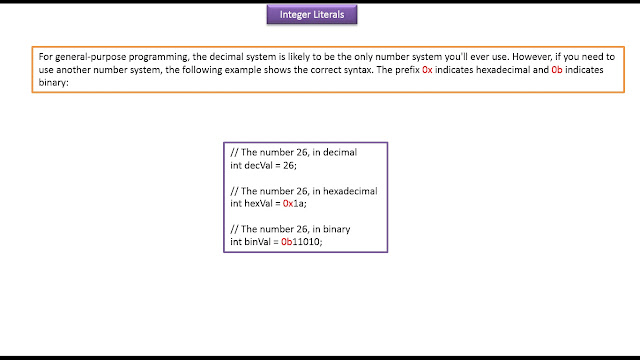 Integer Literals

For general-purpose programming, the decimal system is likely to be the only number system you'll ever use. However, if you need to use another number system, the following example shows the correct syntax. The prefix 0x indicates hexadecimal and 0b indicates binary:

// The number 26, in decimal
int decVal = 26;

// The number 26, in hexadecimal
int hexVal = 0x1a;

// The number 26, in binary
int binVal = 0b11010;